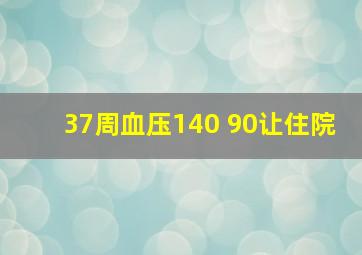 37周血压140 90让住院